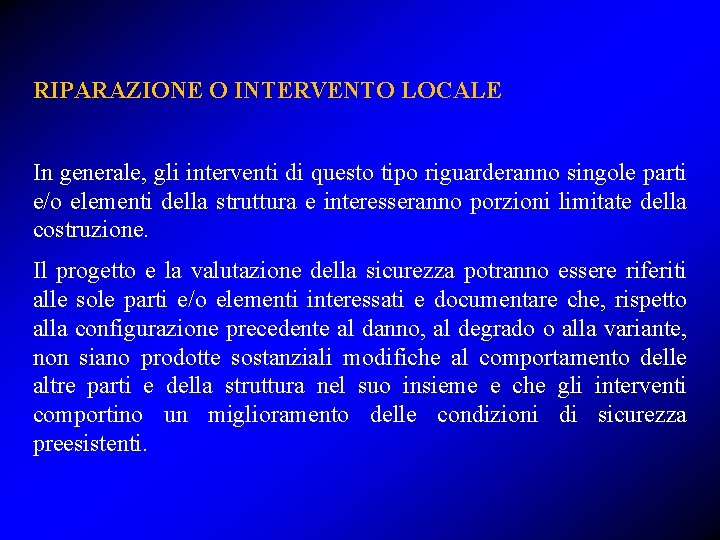 RIPARAZIONE O INTERVENTO LOCALE

In generale, gli interventi di questo tipo riguarderanno singole parti e/o elementi della struttura e interesseranno porzioni limitate della costruzione.

Il progetto e la valutazione della sicurezza potranno essere riferiti alle sole parti e/o elementi interessati e documentare che, rispetto alla configurazione precedente al danno, al degrado o alla variante, non siano prodotte sostanziali modifiche al comportamento delle altre parti e della struttura nel suo insieme e che gli interventi comportino un miglioramento delle condizioni di sicurezza preesistenti.